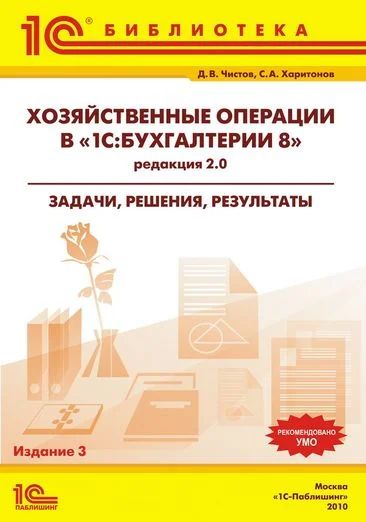 1С® БИБЛИОТЕКА

Д.В. Чистов, С.А. Харитонов

ХОЗЯЙСТВЕННЫЕ ОПЕРАЦИИ В «1С:БУХГАЛТЕРИИ 8»
редакция 2.0

ЗАДАЧИ, РЕШЕНИЯ, РЕЗУЛЬТАТЫ

РЕКОМЕНДОВАНО УМО

Издание 3

1С ПАБЛИШИНГ

Москва
«1С-Паблишинг»
2010